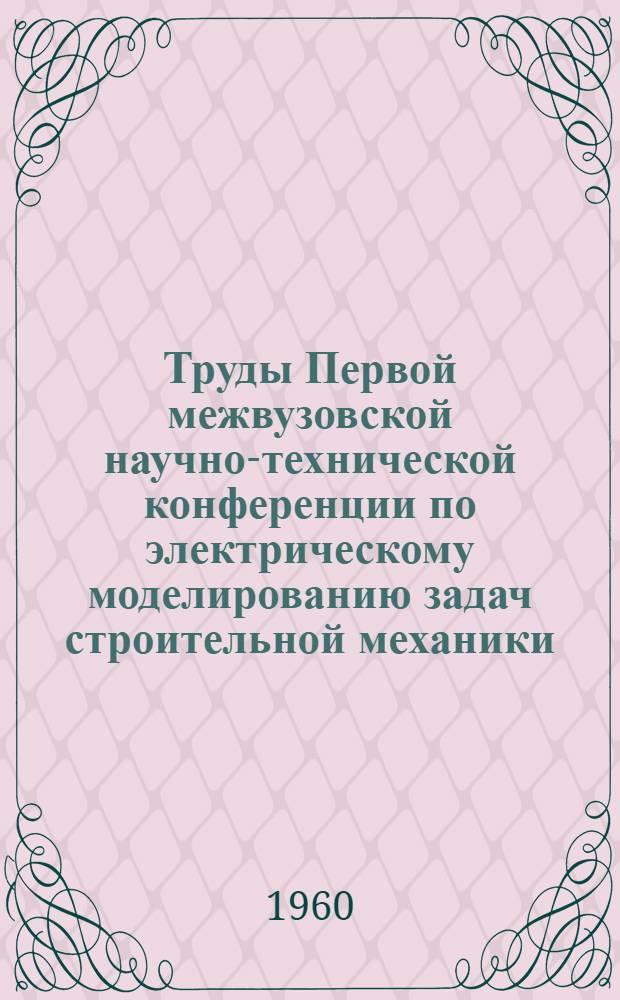 Труды Первой межвузовской научно-технической конференции по электрическому моделированию задач строительной механики

1960